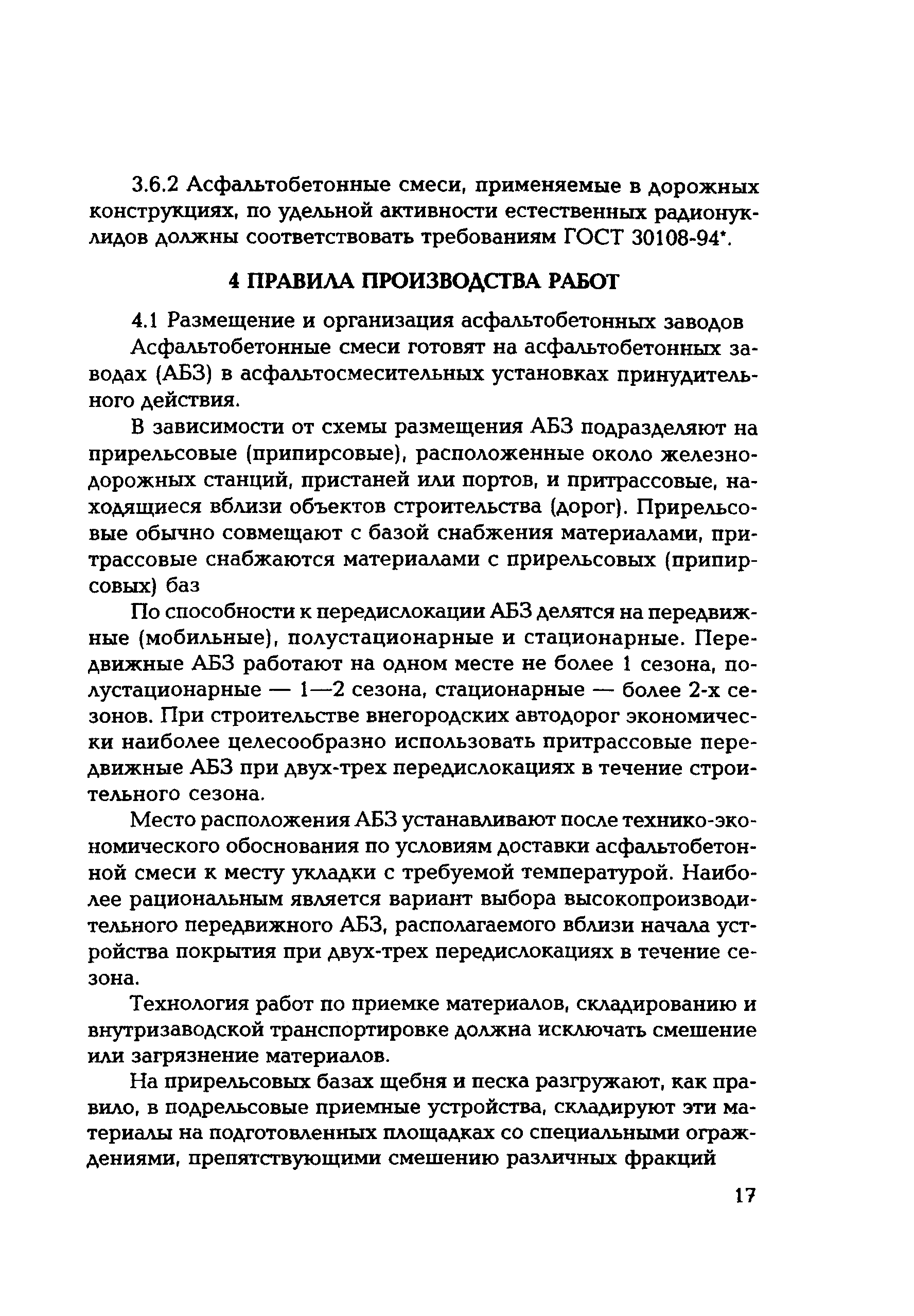 3.6.2 Асфальтобетонные смеси, применяемые в дорожных конструкциях, по удельной активности естественных радионуклидов должны соответствовать требованиям ГОСТ 30108-94*.

4 ПРАВИЛА ПРОИЗВОДСТВА РАБОТ

4.1 Размещение и организация асфальтобетонных заводов

Асфальтобетонные смеси готовят на асфальтобетонных заводах (АБЗ) в асфальтосмесительных установках принудительного действия.

В зависимости от схемы размещения АБЗ подразделяют на прирельсовые (припирсовые), расположенные около железнодорожных станций, пристаней или портов, и притрассовые, находящиеся вблизи объектов строительства (дорог). Прирельсовые обычно совмещают с базой снабжения материалами, притрассовые снабжаются материалами с прирельсовых (припирсовых) баз

По способности к передислокации АБЗ делятся на передвижные (мобильные), полустационарные и стационарные. Передвижные АБЗ работают на одном месте не более 1 сезона, полустационарные — 1—2 сезона, стационарные — более 2-х сезонов. При строительстве внегородских автодорог экономически наиболее целесообразно использовать притрассовые передвижные АБЗ при двух-трех передислокациях в течение строительного сезона.

Место расположения АБЗ устанавливают после технико-экономического обоснования по условиям доставки асфальтобетонной смеси к месту укладки с требуемой температурой. Наиболее рациональным является вариант выбора высокопроизводительного передвижного АБЗ, располагаемого вблизи начала устройства покрытия при двух-трех передислокациях в течение сезона.

Технология работ по приемке материалов, складированию и внутризаводской транспортировке должна исключать смешение или загрязнение материалов.

На прирельсовых базах щебня и песка разгружают, как правило, в подрельсовые приемные устройства, складируют эти материалы на подготовленных площадках со специальными ограждениями, препятствующими смешению различных фракций

17